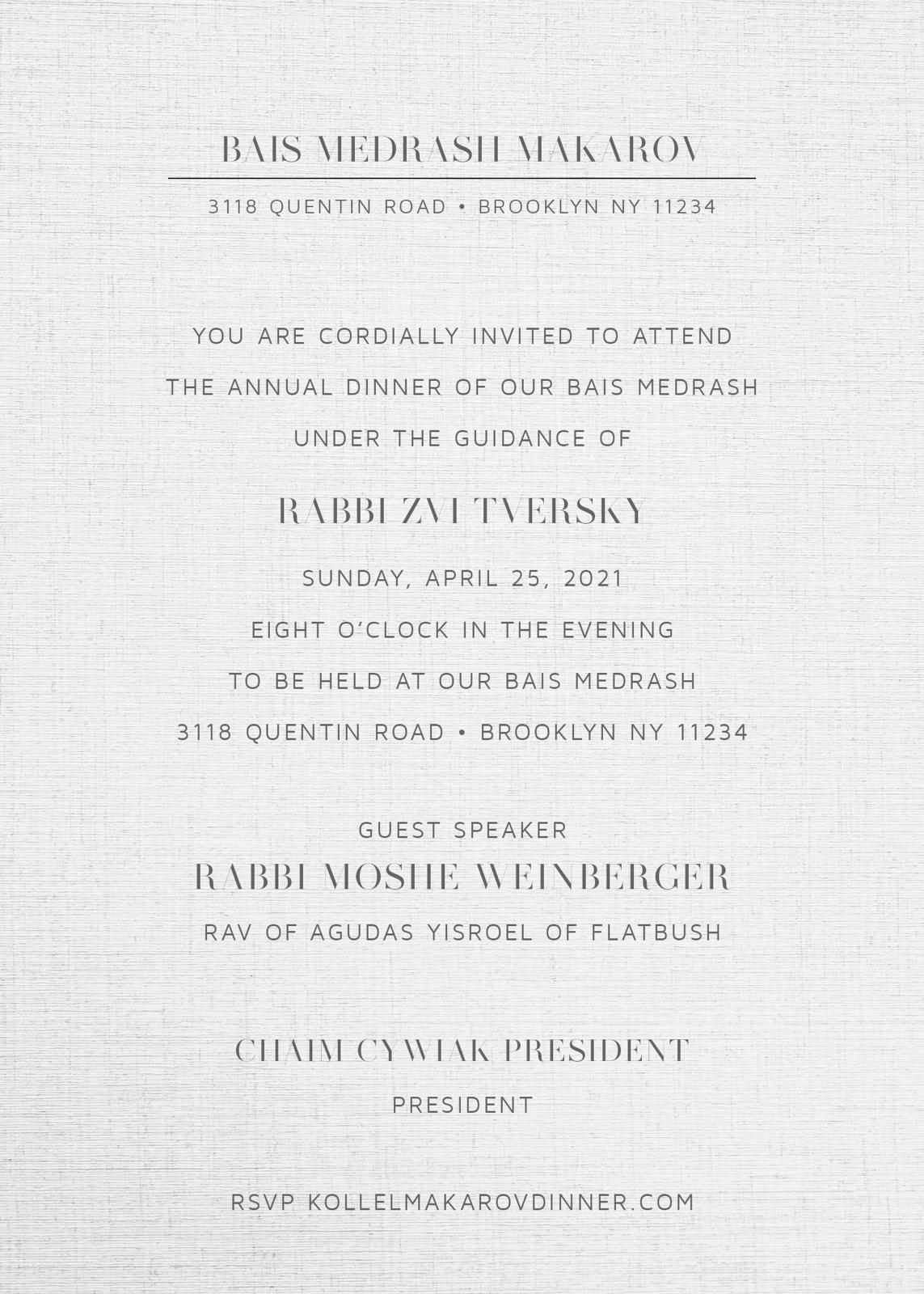 BAIS MEDRASH MAKAROV

3118 QUENTIN ROAD • BROOKLYN NY 11234

YOU ARE CORDIALLY INVITED TO ATTEND

THE ANNUAL DINNER OF OUR BAIS MEDRASH

UNDER THE GUIDANCE OF

RABBI ZVI TVERSKY

SUNDAY, APRIL 25, 2021

EIGHT O'CLOCK IN THE EVENING

TO BE HELD AT OUR BAIS MEDRASH

3118 QUENTIN ROAD • BROOKLYN NY 11234

GUEST SPEAKER

RABBI MOSHE WEINBERGER

RAV OF AGUDAS YISROEL OF FLATBUSH

CHAIM CYWIAK PRESIDENT

PRESIDENT

RSVP KOLLELMAKAROVDINNER.COM